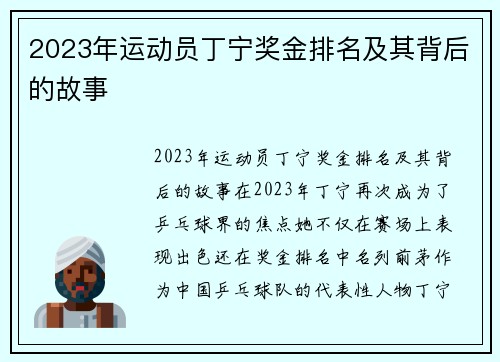 2023年运动员丁宁奖金排名及其背后的故事

2023年运动员丁宁奖金排名及其背后的故事在2023年丁宁再次成为了乒乓球界的焦点她不仅在赛场上表现出色还在奖金排名中名列前茅作为中国乒乓球队的代表性人物丁宁